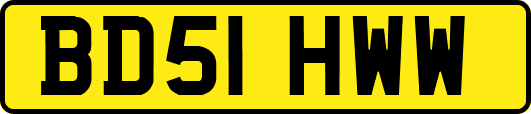 BD51 HWW